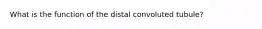 What is the function of the distal convoluted tubule?